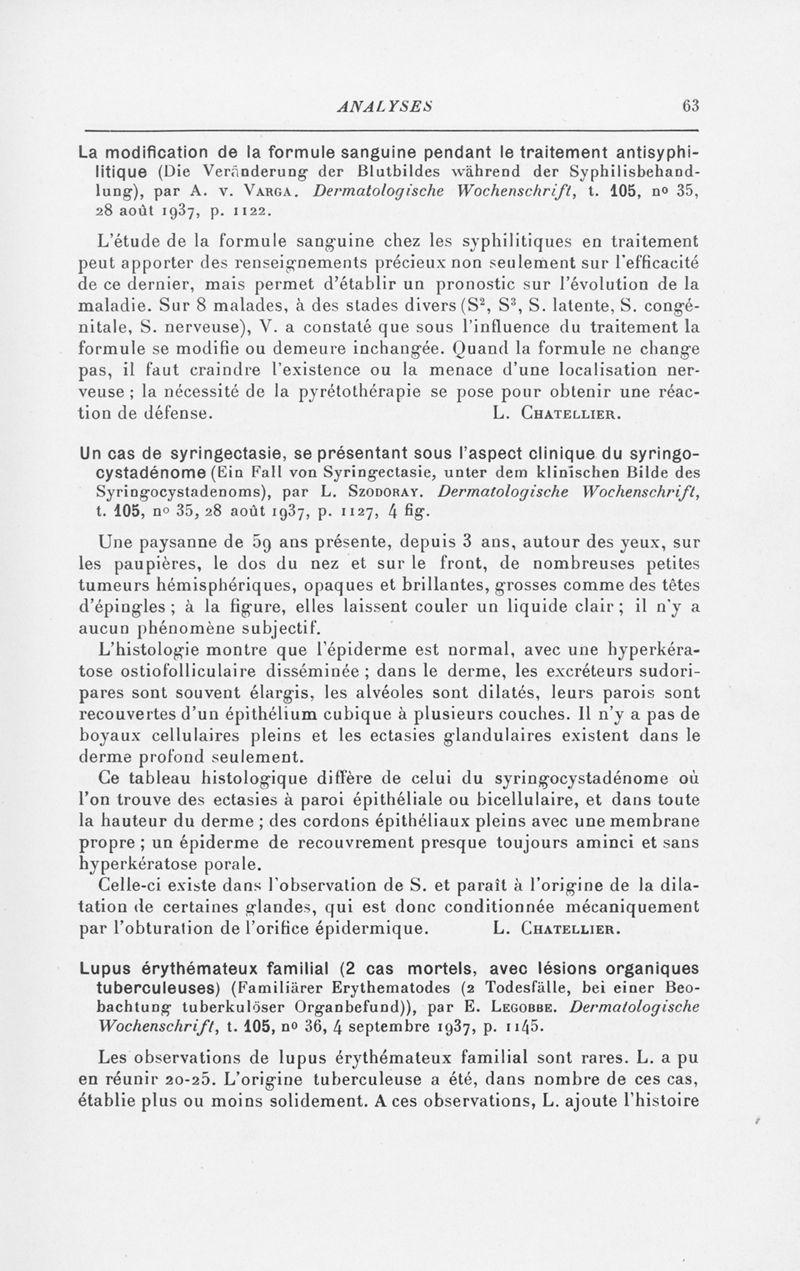 ANALYSES 63

La modification de la formule sanguine pendant le traitement antisyphilitique (Die Veränderung der Blutbildes während der Syphilisbehandlung), par A. v. Varga. Dermatologische Wochenschrift, t. 105, nº 35, 28 août 1937, p. 1122.

L'étude de la formule sanguine chez les syphilitiques en traitement peut apporter des renseignements précieux non seulement sur l'efficacité de ce dernier, mais permet d'établir un pronostic sur l'évolution de la maladie. Sur 8 malades, à des stades divers ($S^2$, $S^3$, S. latente, S. congénitale, S. nerveuse), V. a constaté que sous l'influence du traitement la formule se modifie ou demeure inchangée. Quand la formule ne change pas, il faut craindre l'existence ou la menace d'une localisation nerveuse ; la nécessité de la pyrétothérapie se pose pour obtenir une réaction de défense. L. Chatellier.

Un cas de syringectasie, se présentant sous l'aspect clinique du syringocystadénome (Ein Fall von Syringectasie, unter dem klinischen Bilde des Syringocystadenoms), par L. Szodoray. Dermatologische Wochenschrift, t. 105, nº 35, 28 août 1937, p. 1127, 4 fig.

Une paysanne de 59 ans présente, depuis 3 ans, autour des yeux, sur les paupières, le dos du nez et sur le front, de nombreuses petites tumeurs hémisphériques, opaques et brillantes, grosses comme des têtes d'épingles ; à la figure, elles laissent couler un liquide clair ; il n'y a aucun phénomène subjectif.

L'histologie montre que l'épiderme est normal, avec une hyperkératose ostiofolliculaire disséminée ; dans le derme, les excréteurs sudoripares sont souvent élargis, les alvéoles sont dilatés, leurs parois sont recouvertes d'un épithélium cubique à plusieurs couches. Il n'y a pas de boyaux cellulaires pleins et les ectasies glandulaires existent dans le derme profond seulement.

Ce tableau histologique diffère de celui du syringocystadénome où l'on trouve des ectasies à paroi épithéliale ou bicellulaire, et dans toute la hauteur du derme ; des cordons épithéliaux pleins avec une membrane propre ; un épiderme de recouvrement presque toujours aminci et sans hyperkératose porale.

Celle-ci existe dans l'observation de S. et paraît à l'origine de la dilatation de certaines glandes, qui est donc conditionnée mécaniquement par l'obturation de l'orifice épidermique. L. Chatellier.

Lupus érythémateux familial (2 cas mortels, avec lésions organiques tuberculeuses) (Familiärer Erythematodes (2 Todesfälle, bei einer Beobachtung tuberkulöser Organbefund)), par E. Legobbe. Dermatologische Wochenschrift, t. 105, nº 36, 4 septembre 1937, p. 1145.

Les observations de lupus érythémateux familial sont rares. L. a pu en réunir 20-25. L'origine tuberculeuse a été, dans nombre de ces cas, établie plus ou moins solidement. A ces observations, L. ajoute l'histoire